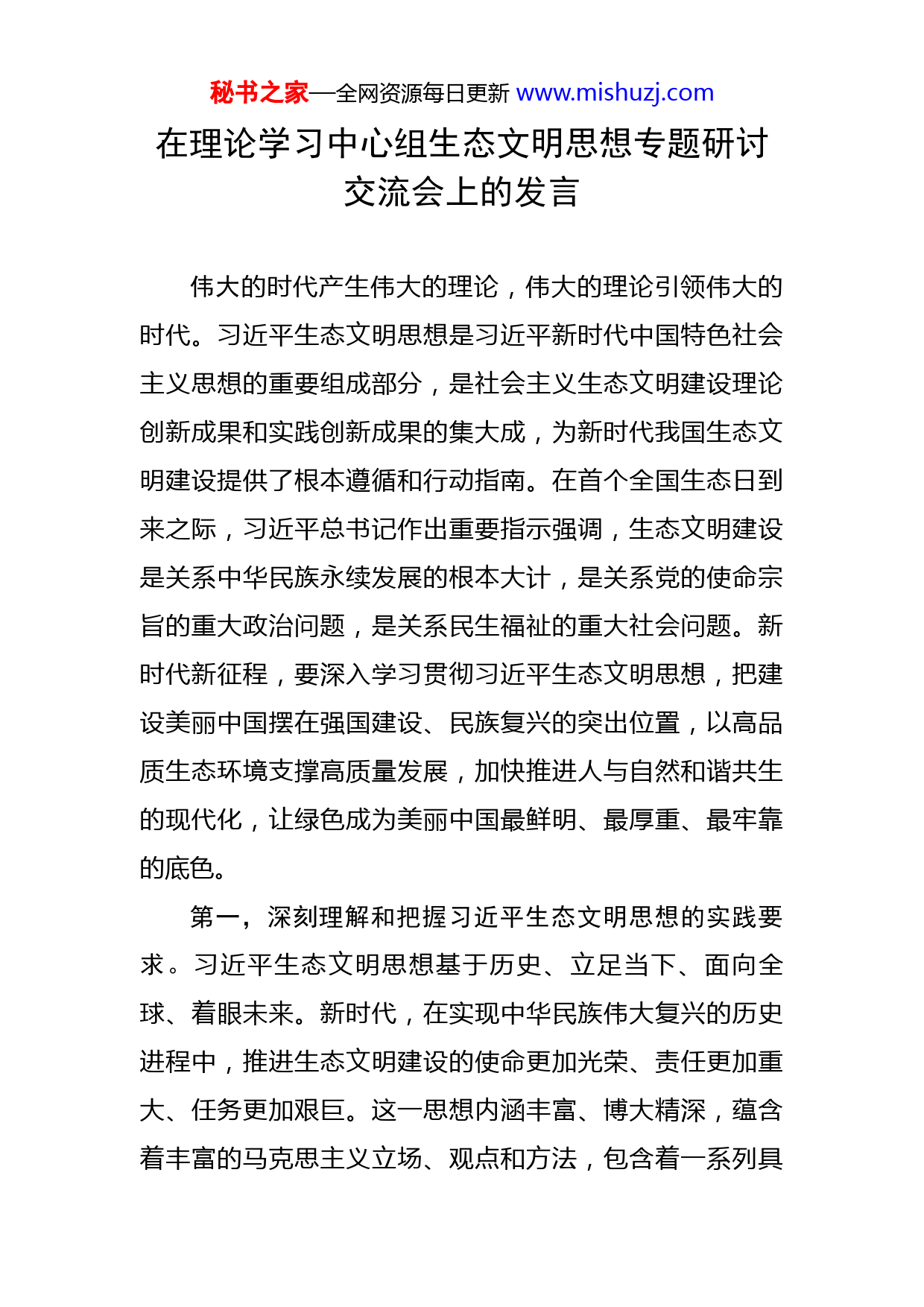 秘书之家—全网资源每日更新 www.mishuzj.com

在理论学习中心组生态文明思想专题研讨交流会上的发言

伟大的时代产生伟大的理论，伟大的理论引领伟大的时代。习近平生态文明思想是习近平新时代中国特色社会主义思想的重要组成部分，是社会主义生态文明建设理论创新成果和实践创新成果的集大成，为新时代我国生态文明建设提供了根本遵循和行动指南。在首个全国生态日到来之际，习近平总书记作出重要指示强调，生态文明建设是关系中华民族永续发展的根本大计，是关系党的使命宗旨的重大政治问题，是关系民生福祉的重大社会问题。新时代新征程，要深入学习贯彻习近平生态文明思想，把建设美丽中国摆在强国建设、民族复兴的突出位置，以高品质生态环境支撑高质量发展，加快推进人与自然和谐共生的现代化，让绿色成为美丽中国最鲜明、最厚重、最牢靠的底色。

第一，深刻理解和把握习近平生态文明思想的实践要求。习近平生态文明思想基于历史、立足当下、面向全球、着眼未来。新时代，在实现中华民族伟大复兴的历史进程中，推进生态文明建设的使命更加光荣、责任更加重大、任务更加艰巨。这一思想内涵丰富、博大精深，蕴含着丰富的马克思主义立场、观点和方法，包含着一系列具